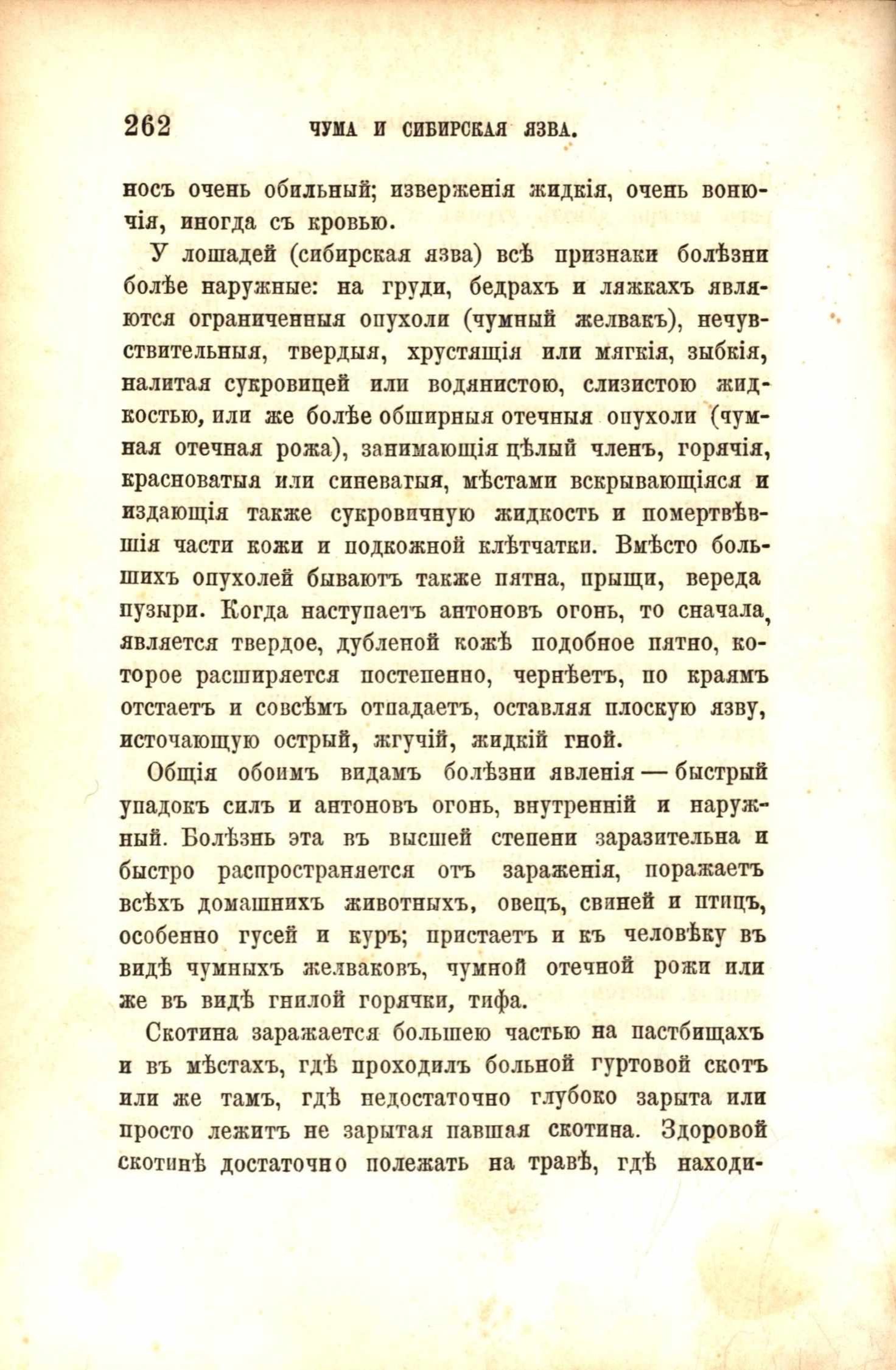 262 ЧУМА И СИБИРСКАЯ ЯЗВА.

носъ очень обильный; изверженія жидкія, очень вонючія, иногда съ кровью.

У лошадей (сибирская язва) всѣ признаки болѣзни болѣе наружные: на груди, бедрахъ и ляжкахъ являются ограниченныя опухоли (чумный желвакъ), нечувствительныя, твердыя, хрустящія или мягкія, зыбкія, налитая сукровицей или водянистою, слизистою жидкостью, или же болѣе обширныя отечныя опухоли (чумная отечная рожа), занимающія цѣлый членъ, горячія, красноватыя или синеватыя, мѣстами вскрывающіяся и издающія также сукровичную жидкость и помертвѣвшія части кожи и подкожной клѣтчатки. Вмѣсто большихъ опухолей бываютъ также пятна, прыщи, вереда пузыри. Когда наступаетъ антоновъ огонь, то сначала, является твердое, дубленой кожѣ подобное пятно, которое расширяется постепенно, чернѣетъ, по краямъ отстаетъ и совсѣмъ отпадаетъ, оставляя плоскую язву, источающую острый, жгучій, жидкій гной.

Общія обоимъ видамъ болѣзни явленія — быстрый упадокъ силъ и антоновъ огонь, внутренній и наружный. Болѣзнь эта въ высшей степени заразительна и быстро распространяется отъ зараженія, поражаетъ всѣхъ домашнихъ животныхъ, овецъ, свиней и птицъ, особенно гусей и куръ; пристаетъ и къ человѣку въ видѣ чумныхъ желваковъ, чумной отечной рожи или же въ видѣ гнилой горячки, тифа.

Скотина заражается большею частью на пастбищахъ и въ мѣстахъ, гдѣ проходилъ больной гуртовой скотъ или же тамъ, гдѣ недостаточно глубоко зарыта или просто лежитъ не зарытая павшая скотина. Здоровой скотинѣ достаточно полежать на травѣ, гдѣ находи-